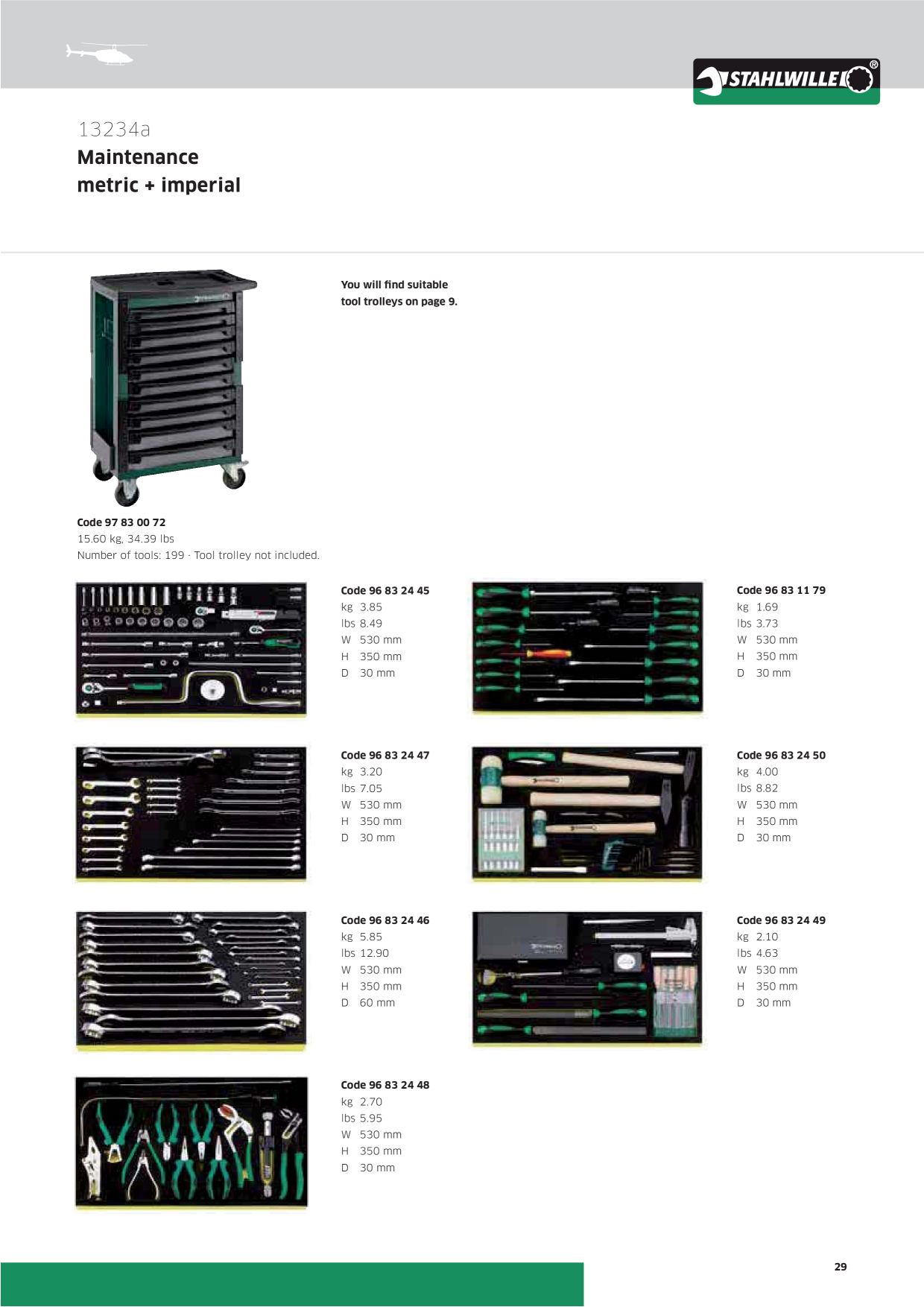 STAHLWILLE®

13234a
Maintenance
metric + imperial

You will find suitable tool trolleys on page 9.

Code 97 83 00 72
15.60 kg, 34.39 lbs
Number of tools: 199 · Tool trolley not included.

Code 96 83 24 45
kg 3.85
lbs 8.49
W 530 mm
H 350 mm
D 30 mm

Code 96 83 11 79
kg 1.69
lbs 3.73
W 530 mm
H 350 mm
D 30 mm

Code 96 83 24 47
kg 3.20
lbs 7.05
W 530 mm
H 350 mm
D 30 mm

Code 96 83 24 50
kg 4.00
lbs 8.82
W 530 mm
H 350 mm
D 30 mm

Code 96 83 24 46
kg 5.85
lbs 12.90
W 530 mm
H 350 mm
D 60 mm

Code 96 83 24 49
kg 2.10
lbs 4.63
W 530 mm
H 350 mm
D 30 mm

Code 96 83 24 48
kg 2.70
lbs 5.95
W 530 mm
H 350 mm
D 30 mm

29